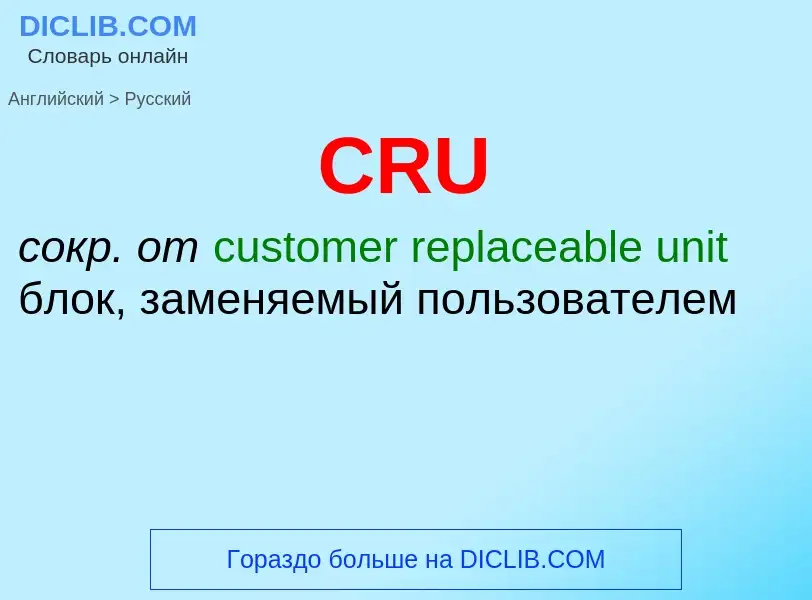 DICLIB.COM
Словарь онлайн

Английский > Русский

CRU

сокр. от customer replaceable unit
блок, заменяемый пользователем

Гораздо больше на DICLIB.COM